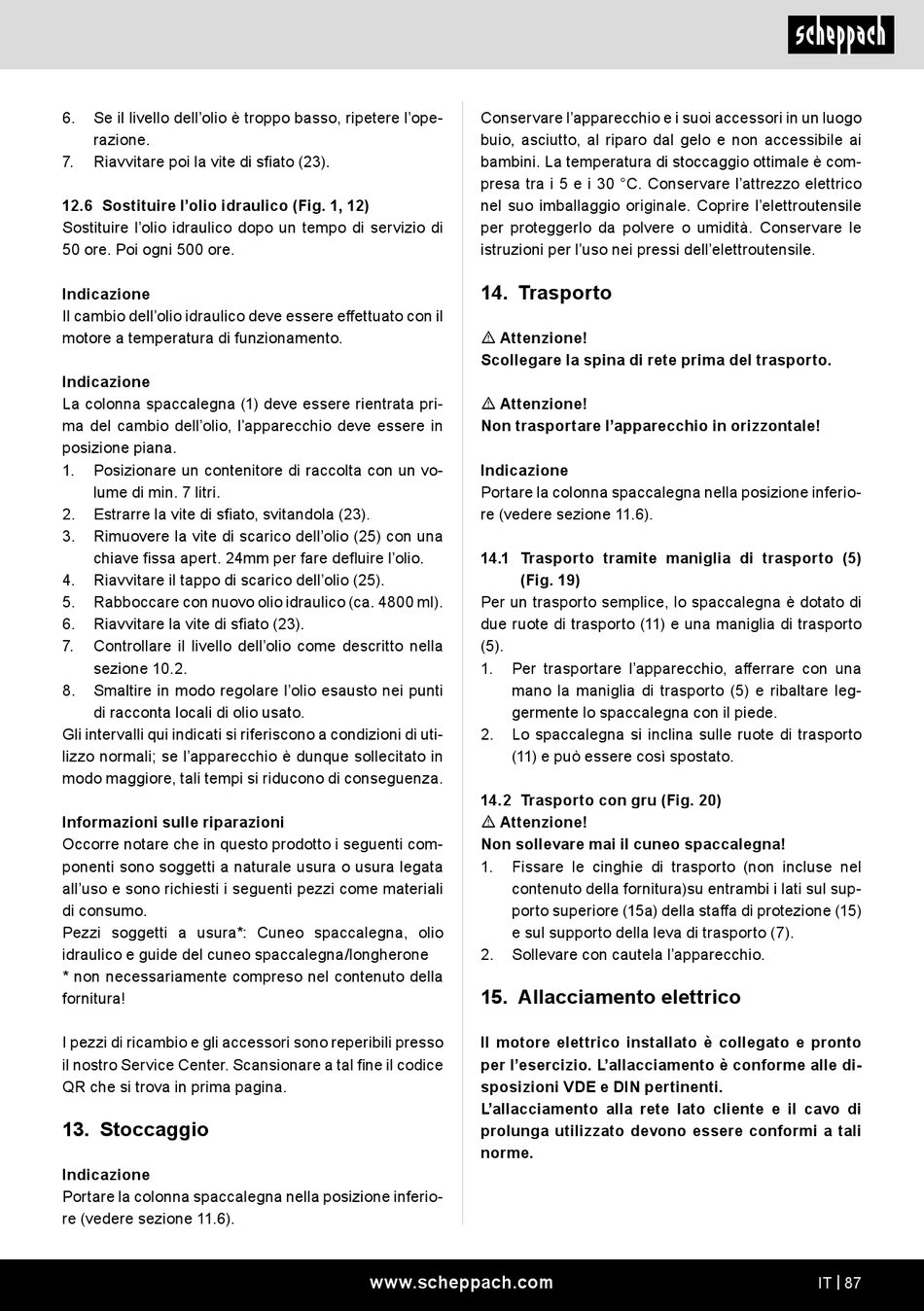 scheppach

6. Se il livello dell'olio è troppo basso, ripetere l'operazione.
7. Riavvitare poi la vite di sfiato (23).

12.6 Sostituire l'olio idraulico (Fig. 1, 12)
Sostituire l'olio idraulico dopo un tempo di servizio di 50 ore. Poi ogni 500 ore.

Indicazione
Il cambio dell'olio idraulico deve essere effettuato con il motore a temperatura di funzionamento.

Indicazione
La colonna spaccalegna (1) deve essere rientrata prima del cambio dell'olio, l'apparecchio deve essere in posizione piana.
1. Posizionare un contenitore di raccolta con un volume di min. 7 litri.
2. Estrarre la vite di sfiato, svitandola (23).
3. Rimuovere la vite di scarico dell'olio (25) con una chiave fissa apert. 24mm per fare defluire l'olio.
4. Riavvitare il tappo di scarico dell'olio (25).
5. Rabboccare con nuovo olio idraulico (ca. 4800 ml).
6. Riavvitare la vite di sfiato (23).
7. Controllare il livello dell'olio come descritto nella sezione 10.2.
8. Smaltire in modo regolare l'olio esausto nei punti di racconta locali di olio usato.
Gli intervalli qui indicati si riferiscono a condizioni di utilizzo normali; se l'apparecchio è dunque sollecitato in modo maggiore, tali tempi si riducono di conseguenza.

Informazioni sulle riparazioni
Occorre notare che in questo prodotto i seguenti componenti sono soggetti a naturale usura o usura legata all'uso e sono richiesti i seguenti pezzi come materiali di consumo.
Pezzi soggetti a usura*: Cuneo spaccalegna, olio idraulico e guide del cuneo spaccalegna/longherone
* non necessariamente compreso nel contenuto della fornitura!

I pezzi di ricambio e gli accessori sono reperibili presso il nostro Service Center. Scansionare a tal fine il codice QR che si trova in prima pagina.

13. Stoccaggio

Indicazione
Portare la colonna spaccalegna nella posizione inferiore (vedere sezione 11.6).

Conservare l'apparecchio e i suoi accessori in un luogo buio, asciutto, al riparo dal gelo e non accessibile ai bambini. La temperatura di stoccaggio ottimale è compresa tra i 5 e i 30 °C. Conservare l'attrezzo elettrico nel suo imballaggio originale. Coprire l'elettroutensile per proteggerlo da polvere o umidità. Conservare le istruzioni per l'uso nei pressi dell'elettroutensile.

14. Trasporto

⚠ Attenzione!
Scollegare la spina di rete prima del trasporto.

⚠ Attenzione!
Non trasportare l'apparecchio in orizzontale!

Indicazione
Portare la colonna spaccalegna nella posizione inferiore (vedere sezione 11.6).

14.1 Trasporto tramite maniglia di trasporto (5) (Fig. 19)
Per un trasporto semplice, lo spaccalegna è dotato di due ruote di trasporto (11) e una maniglia di trasporto (5).
1. Per trasportare l'apparecchio, afferrare con una mano la maniglia di trasporto (5) e ribaltare leggermente lo spaccalegna con il piede.
2. Lo spaccalegna si inclina sulle ruote di trasporto (11) e può essere così spostato.

14.2 Trasporto con gru (Fig. 20)
⚠ Attenzione!
Non sollevare mai il cuneo spaccalegna!
1. Fissare le cinghie di trasporto (non incluse nel contenuto della fornitura)su entrambi i lati sul supporto superiore (15a) della staffa di protezione (15) e sul supporto della leva di trasporto (7).
2. Sollevare con cautela l'apparecchio.

15. Allacciamento elettrico

Il motore elettrico installato è collegato e pronto per l'esercizio. L'allacciamento è conforme alle disposizioni VDE e DIN pertinenti.
L'allacciamento alla rete lato cliente e il cavo di prolunga utilizzato devono essere conformi a tali norme.

www.scheppach.com
IT | 87